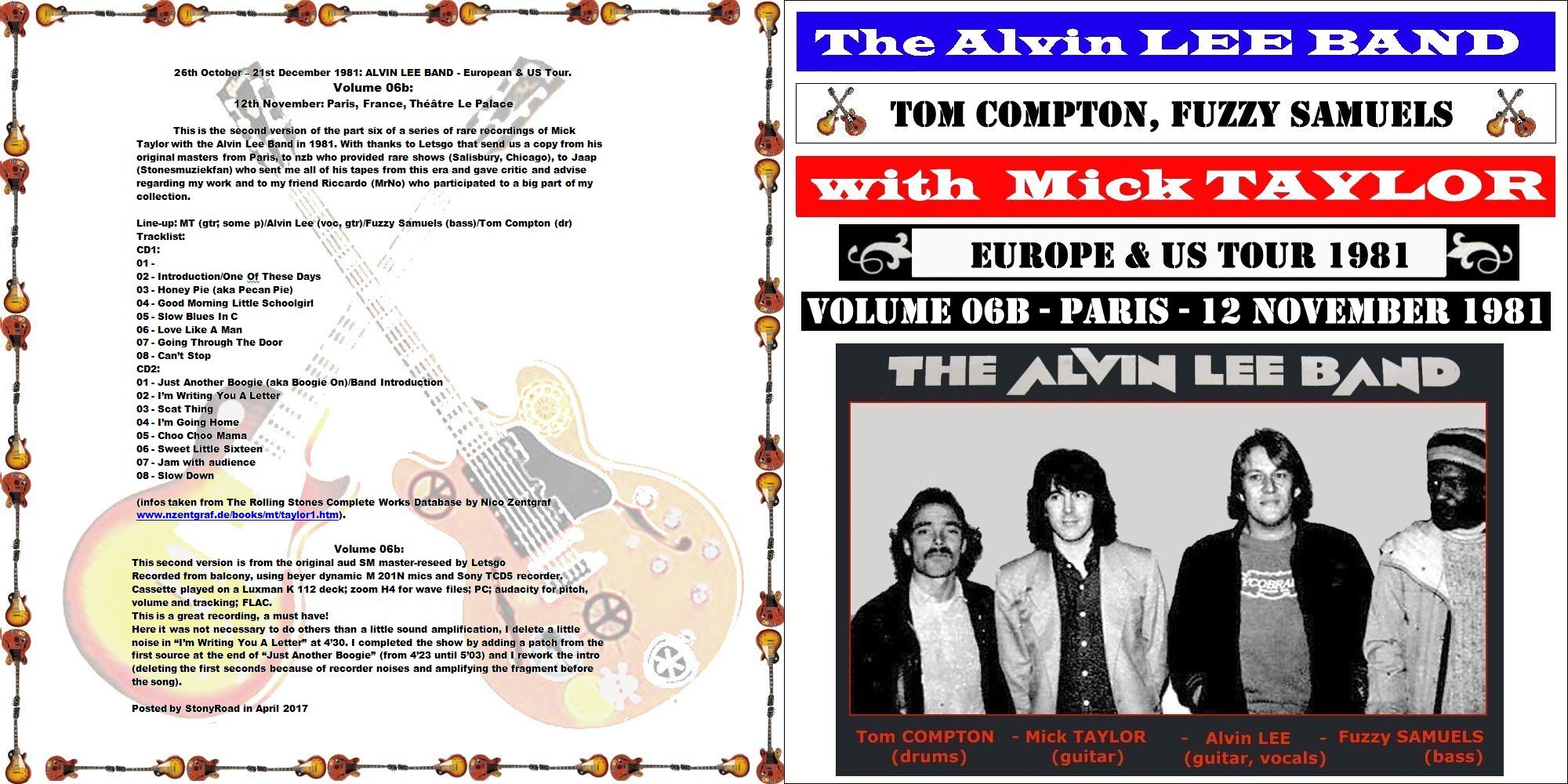 26th October – 21st December 1981: ALVIN LEE BAND - European & US Tour.
Volume 06b:
12th November: Paris, France, Théâtre Le Palace

This is the second version of the part six of a series of rare recordings of Mick Taylor with the Alvin Lee Band in 1981. With thanks to Letsgo that send us a copy from his original masters from Paris, to nzb who provided rare shows (Salisbury, Chicago), to Jaap (Stonesmuziekfan) who sent me all of his tapes from this era and gave critic and advise regarding my work and to my friend Riccardo (MrNo) who participated to a big part of my collection.

Line-up: MT (gtr; some p)/Alvin Lee (voc, gtr)/Fuzzy Samuels (bass)/Tom Compton (dr)
Tracklist:
CD1:
01 -
02 - Introduction/One Of These Days
03 - Honey Pie (aka Pecan Pie)
04 - Good Morning Little Schoolgirl
05 - Slow Blues In C
06 - Love Like A Man
07 - Going Through The Door
08 - Can't Stop
CD2:
01 - Just Another Boogie (aka Boogie On)/Band Introduction
02 - I'm Writing You A Letter
03 - Scat Thing
04 - I'm Going Home
05 - Choo Choo Mama
06 - Sweet Little Sixteen
07 - Jam with audience
08 - Slow Down

(infos taken from The Rolling Stones Complete Works Database by Nico Zentgraf www.nzentgraf.de/books/mt/taylor1.htm).

Volume 06b:
This second version is from the original aud SM master-reseed by Letsgo
Recorded from balcony, using beyer dynamic M 201N mics and Sony TCD5 recorder.
Cassette played on a Luxman K 112 deck; zoom H4 for wave files; PC; audacity for pitch, volume and tracking; FLAC.
This is a great recording, a must have!
Here it was not necessary to do others than a little sound amplification, I delete a little noise in "I'm Writing You A Letter" at 4'30. I completed the show by adding a patch from the first source at the end of "Just Another Boogie" (from 4'23 until 5'03) and I rework the intro (deleting the first seconds because of recorder noises and amplifying the fragment before the song).

Posted by StonyRoad in April 2017

The Alvin LEE BAND

TOM COMPTON, FUZZY SAMUELS

with Mick TAYLOR

EUROPE & US TOUR 1981

VOLUME 06B - PARIS - 12 NOVEMBER 1981

THE ALVIN LEE BAND

Tom COMPTON (drums) - Mick TAYLOR (guitar) - Alvin LEE (guitar, vocals) - Fuzzy SAMUELS (bass)